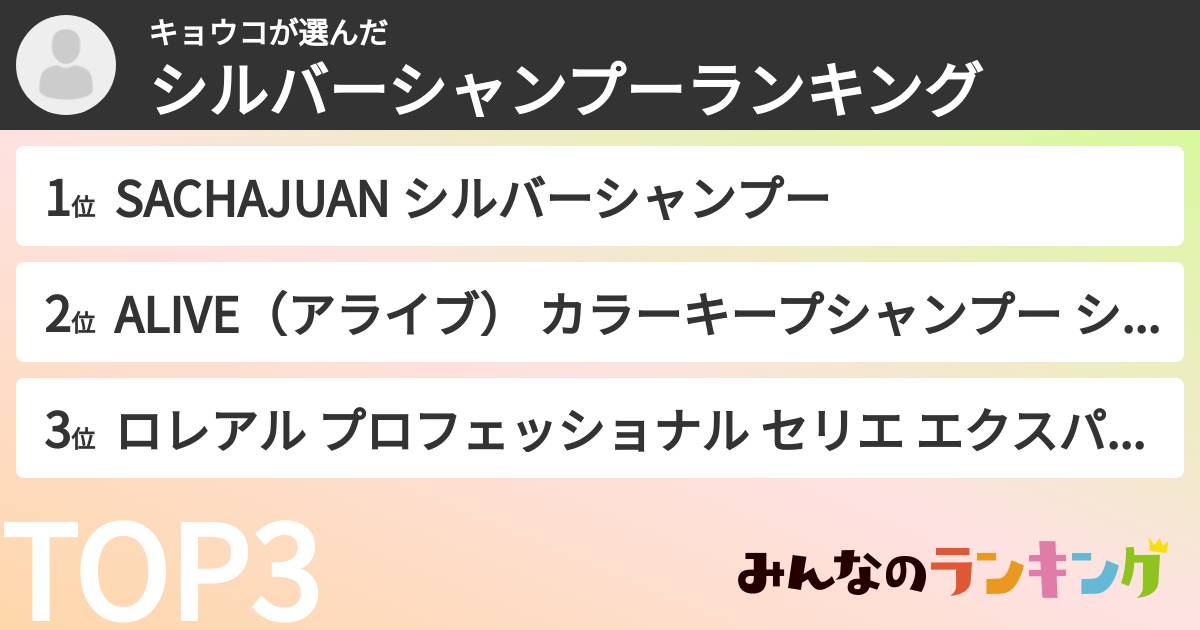 キョウコが選んだ
シルバーシャンプーランキング

1位 SACHAJUAN シルバーシャンプー

2位 ALIVE（アライブ） カラーキープシャンプー シ...

3位 ロレアル プロフェッショナル セリエ エクスパ...

TOP3

みんなのランキング